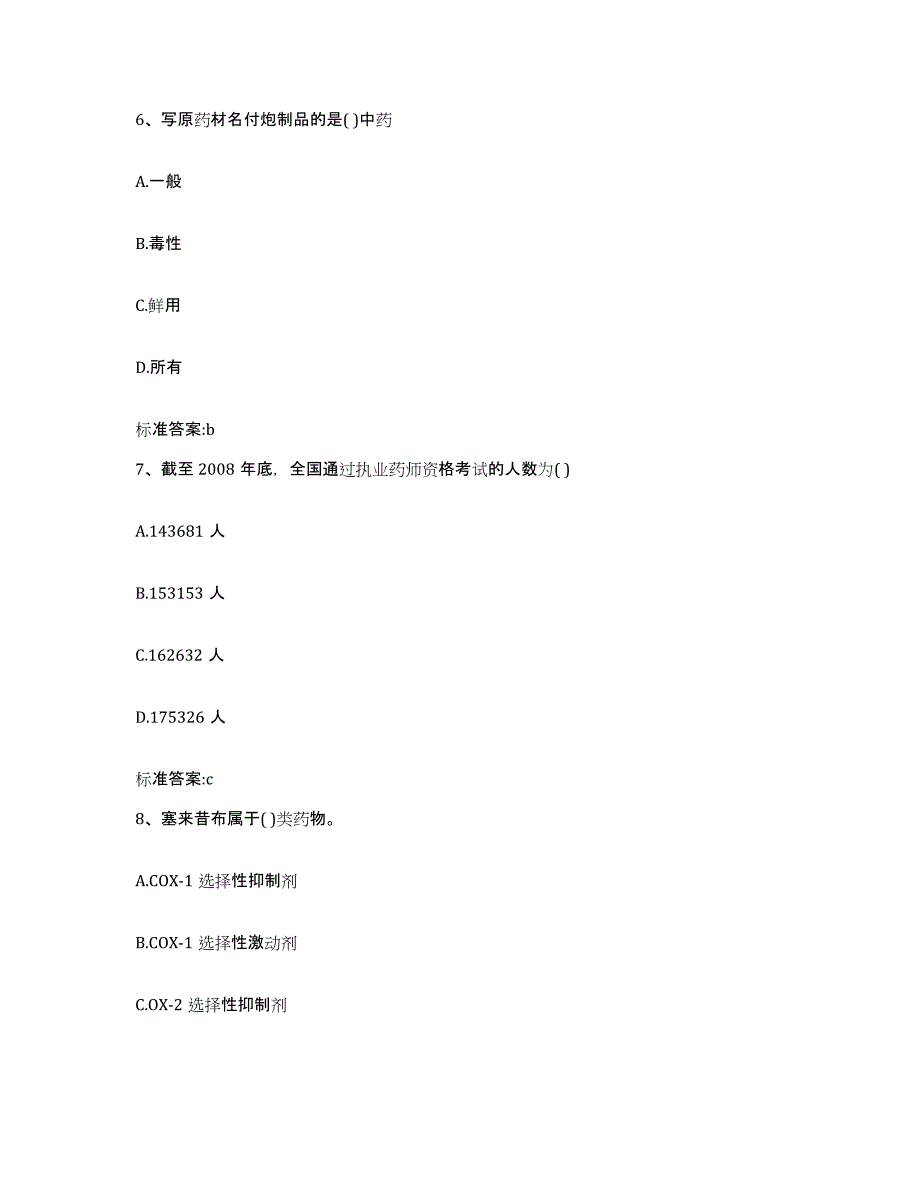 6、写原药材名付炮制品的是( )中药

A.一般

B.毒性

C.鲜用

D.所有

标准答案:b

7、截至 2008 年底，全国通过执业药师资格考试的人数为( )

A.143681 人

B.153153 人

C.162632 人

D.175326 人

标准答案:c

8、塞来昔布属于( )类药物。

A.COX-1 选择性抑制剂

B.COX-1 选择性激动剂

C.OX-2 选择性抑制剂